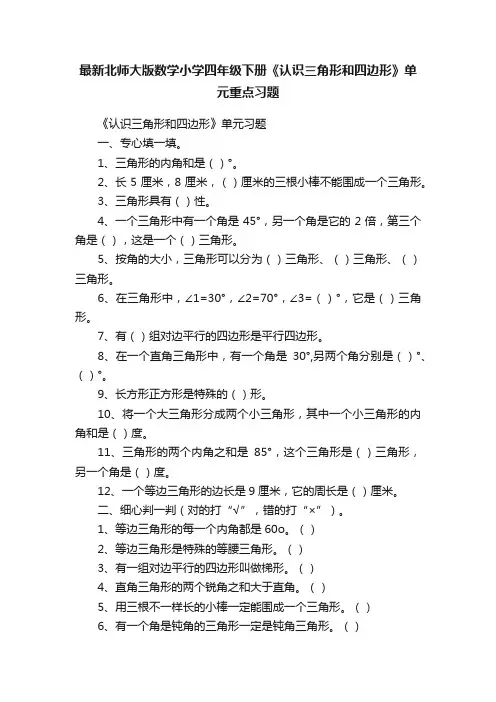 最新北师大版数学小学四年级下册《认识三角形和四边形》单元重点习题

《认识三角形和四边形》单元习题

一、专心填一填。

1、三角形的内角和是（ ）°。

2、长 5 厘米，8 厘米，（ ）厘米的三根小棒不能围成一个三角形。

3、三角形具有（ ）性。

4、一个三角形中有一个角是 45°，另一个角是它的 2 倍，第三个角是（ ），这是一个（ ）三角形。

5、按角的大小，三角形可以分为（ ）三角形、（ ）三角形、（ ）三角形。

6、在三角形中，∠1=30°，∠2=70°，∠3=（ ）°，它是（ ）三角形。

7、有（ ）组对边平行的四边形是平行四边形。

8、在一个直角三角形中，有一个角是 30°,另两个角分别是（ ）°、（ ）°。

9、长方形正方形是特殊的（ ）形。

10、将一个大三角形分成两个小三角形，其中一个小三角形的内角和是（ ）度。

11、三角形的两个内角之和是 85°，这个三角形是（ ）三角形，另一个角是（ ）度。

12、一个等边三角形的边长是 9 厘米，它的周长是（ ）厘米。

二、细心判一判（对的打“√”，错的打“×”）。

1、等边三角形的每一个内角都是 60o。（ ）

2、等边三角形是特殊的等腰三角形。（ ）

3、有一组对边平行的四边形叫做梯形。（ ）

4、直角三角形的两个锐角之和大于直角。（ ）

5、用三根不一样长的小棒一定能围成一个三角形。（ ）

6、有一个角是钝角的三角形一定是钝角三角形。（ ）